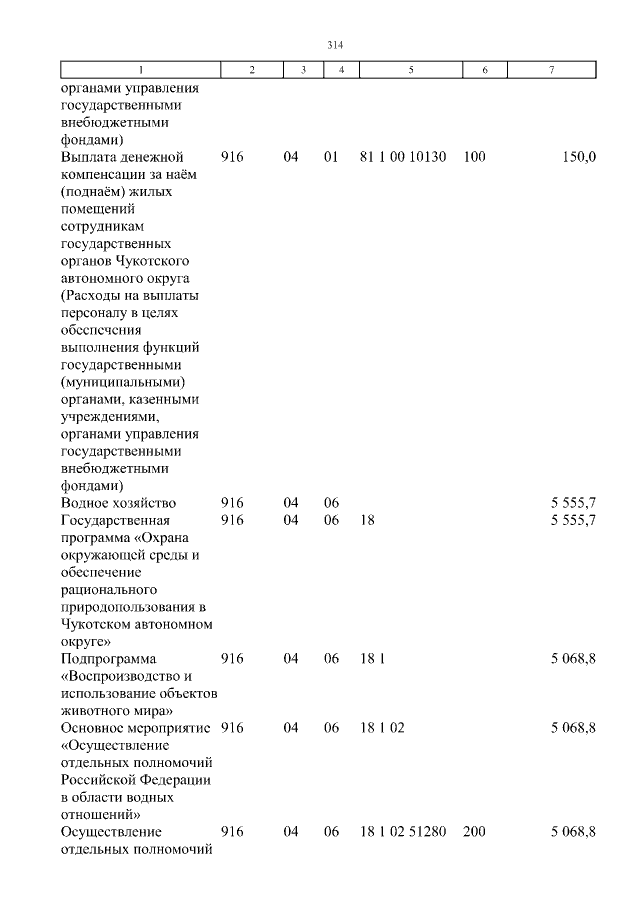 314

| 1 | 2 | 3 | 4 | 5 | 6 | 7 |
|---|---|---|---|---|---|---|
| органами управления государственными внебюджетными фондами) | | | | | | |
| Выплата денежной компенсации за наём (поднаём) жилых помещений сотрудникам государственных органов Чукотского автономного округа (Расходы на выплаты персоналу в целях обеспечения выполнения функций государственными (муниципальными) органами, казенными учреждениями, органами управления государственными внебюджетными фондами) | 916 | 04 | 01 | 81 1 00 10130 | 100 | 150,0 |
| Водное хозяйство | 916 | 04 | 06 | | | 5 555,7 |
| Государственная программа «Охрана окружающей среды и обеспечение рационального природопользования в Чукотском автономном округе» | 916 | 04 | 06 | 18 | | 5 555,7 |
| Подпрограмма «Воспроизводство и использование объектов животного мира» | 916 | 04 | 06 | 18 1 | | 5 068,8 |
| Основное мероприятие «Осуществление отдельных полномочий Российской Федерации в области водных отношений» | 916 | 04 | 06 | 18 1 02 | | 5 068,8 |
| Осуществление отдельных полномочий | 916 | 04 | 06 | 18 1 02 51280 | 200 | 5 068,8 |